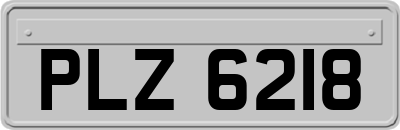 PLZ 6218